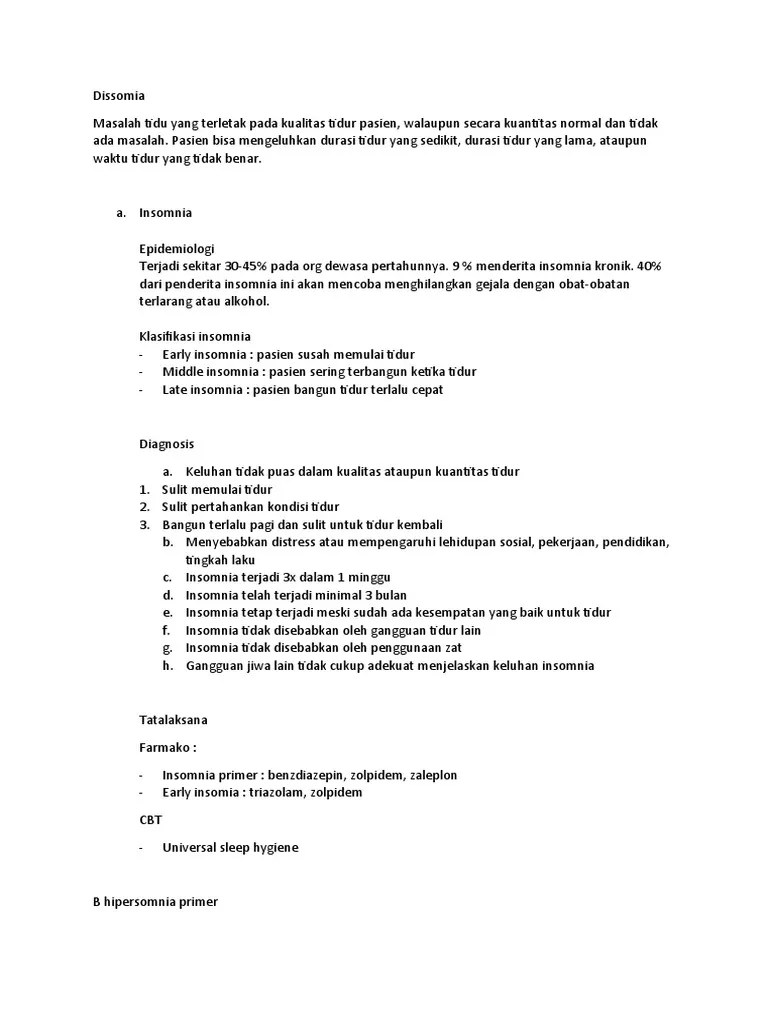 Dissomia

Masalah tidu yang terletak pada kualitas tidur pasien, walaupun secara kuantitas normal dan tidak ada masalah. Pasien bisa mengeluhkan durasi tidur yang sedikit, durasi tidur yang lama, ataupun waktu tidur yang tidak benar.

a. Insomnia

Epidemiologi
Terjadi sekitar 30-45% pada org dewasa pertahunnya. 9 % menderita insomnia kronik. 40% dari penderita insomnia ini akan mencoba menghilangkan gejala dengan obat-obatan terlarang atau alkohol.

Klasifikasi insomnia
- Early insomnia : pasien susah memulai tidur
- Middle insomnia : pasien sering terbangun ketika tidur
- Late insomnia : pasien bangun tidur terlalu cepat

Diagnosis

a. Keluhan tidak puas dalam kualitas ataupun kuantitas tidur
1. Sulit memulai tidur
2. Sulit pertahankan kondisi tidur
3. Bangun terlalu pagi dan sulit untuk tidur kembali
b. Menyebabkan distress atau mempengaruhi lehidupan sosial, pekerjaan, pendidikan, tingkah laku
c. Insomnia terjadi 3x dalam 1 minggu
d. Insomnia telah terjadi minimal 3 bulan
e. Insomnia tetap terjadi meski sudah ada kesempatan yang baik untuk tidur
f. Insomnia tidak disebabkan oleh gangguan tidur lain
g. Insomnia tidak disebabkan oleh penggunaan zat
h. Gangguan jiwa lain tidak cukup adekuat menjelaskan keluhan insomnia

Tatalaksana

Farmako :

- Insomnia primer : benzdiazepin, zolpidem, zaleplon
- Early insomia : triazolam, zolpidem

CBT

- Universal sleep hygiene

B hipersomnia primer